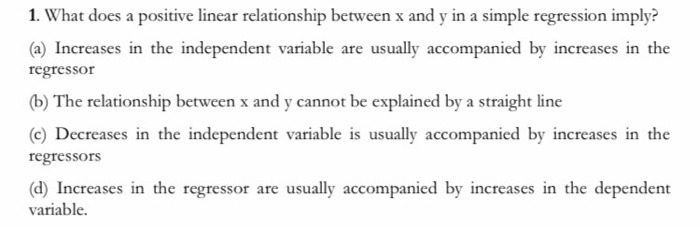 1. What does a positive linear relationship between x and y in a simple regression imply?

(a) Increases in the independent variable are usually accompanied by increases in the regressor

(b) The relationship between x and y cannot be explained by a straight line

(c) Decreases in the independent variable is usually accompanied by increases in the regressors

(d) Increases in the regressor are usually accompanied by increases in the dependent variable.